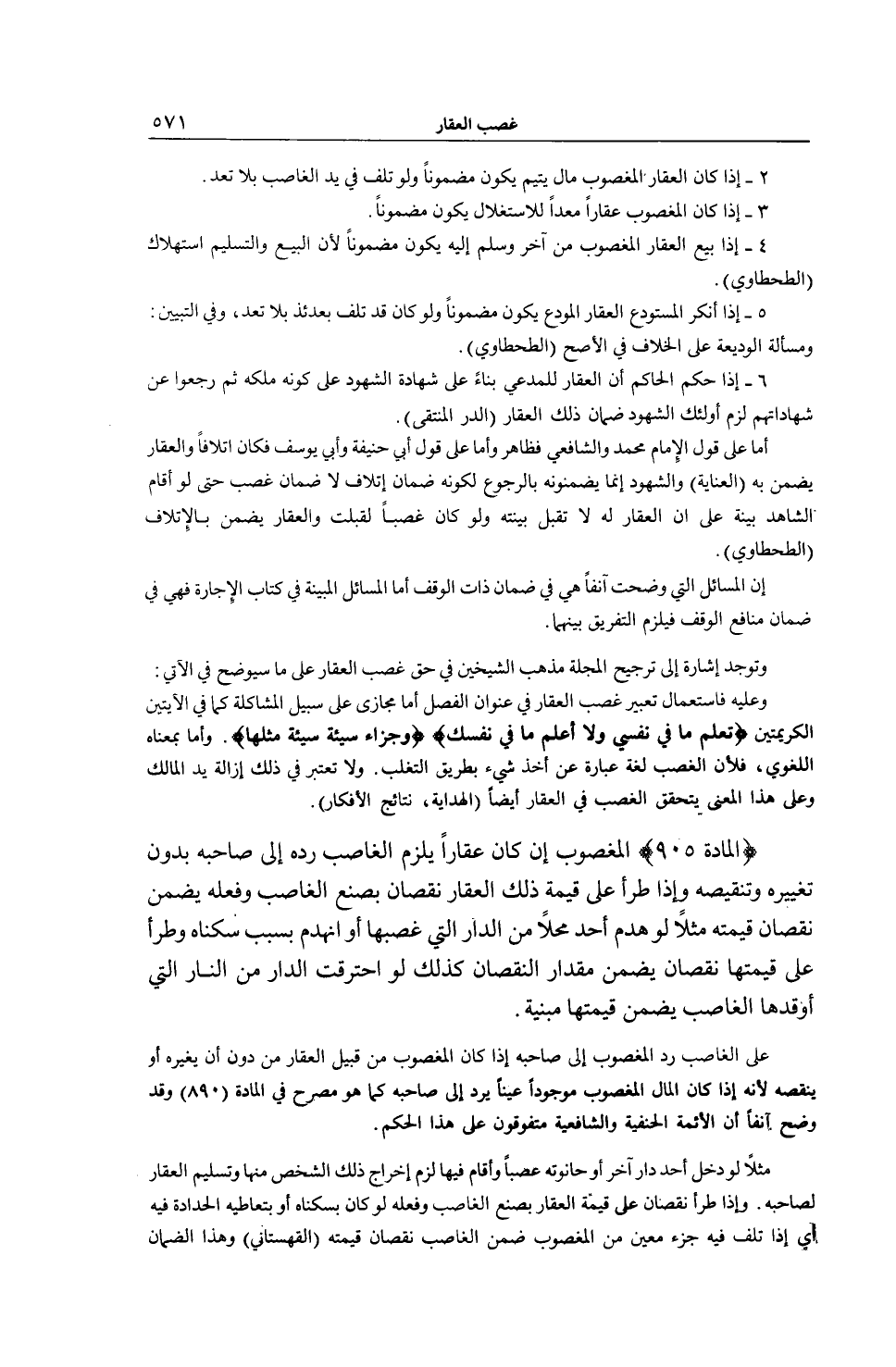 غصب العقار ٥٧١

٢ ـ إذا كان العقار المغصوب مال يتيم يكون مضموناً ولو تلف في يد الغاصب بلا تعد.

٣ ـ إذا كان المغصوب عقاراً معداً للاستغلال يكون مضموناً.

٤ ـ إذا بيع العقار المغصوب من آخر وسلم إليه يكون مضموناً لأن البيع والتسليم استهلاك (الطحطاوي).

٥ ـ إذا أنكر المستودع العقار المودع يكون مضموناً ولو كان قد تلف بعدئذ بلا تعد، وفي التبيين: ومسألة الوديعة على الخلاف في الأصح (الطحطاوي).

٦ ـ إذا حكم الحاكم أن العقار للمدعي بناءً على شهادة الشهود على كونه ملكه ثم رجعوا عن شهاداتهم لزم أولئك الشهود ضمان ذلك العقار (الدر المنتقى).

أما على قول الإمام محمد والشافعي فظاهر وأما على قول أبي حنيفة وأبي يوسف فكان اتلافاً والعقار يضمن به (العناية) والشهود إنما يضمنونه بالرجوع لكونه ضمان إتلاف لا ضمان غصب حتى لو أقام الشاهد بينة على ان العقار له لا تقبل بينته ولو كان غصباً لقبلت والعقار يضمن بالإتلاف (الطحطاوي).

إن المسائل التي وضحت آنفاً هي في ضمان ذات الوقف أما المسائل المبينة في كتاب الإجارة فهي في ضمان منافع الوقف فيلزم التفريق بينهما.

وتوجد إشارة إلى ترجيح المجلة مذهب الشيخين في حق غصب العقار على ما سيوضح في الآتي:

وعليه فاستعمال تعبير غصب العقار في عنوان الفصل أما مجازى على سبيل المشاكلة كما في الآيتين الكريمتين ﴿تعلم ما في نفسي ولا أعلم ما في نفسك﴾ ﴿وجزاء سيئة سيئة مثلها﴾. وأما بمعناه اللغوي، فلأن الغصب لغة عبارة عن أخذ شيء بطريق التغلب. ولا تعتبر في ذلك إزالة يد المالك وعلى هذا المعنى يتحقق الغصب في العقار أيضاً (الهداية، نتائج الأفكار).

﴿المادة ٩٠٥﴾ المغصوب إن كان عقاراً يلزم الغاصب رده إلى صاحبه بدون تغييره وتنقيصه وإذا طرأ على قيمة ذلك العقار نقصان بصنع الغاصب وفعله يضمن نقصان قيمته مثلاً لو هدم أحد محلاً من الدار التي غصبها أو انهدم بسبب سكناه وطرأ على قيمتها نقصان يضمن مقدار النقصان كذلك لو احترقت الدار من النار التي أوقدها الغاصب يضمن قيمتها مبنية.

على الغاصب رد المغصوب إلى صاحبه إذا كان المغصوب من قبيل العقار من دون أن يغيره أو ينقصه لأنه إذا كان المال المغصوب موجوداً عيناً يرد إلى صاحبه كما هو مصرح في المادة (٨٩٠) وقد وضح آنفاً أن الأئمة الحنفية والشافعية متفوقون على هذا الحكم.

مثلاً لو دخل أحد دار آخر أو حانوته عصباً وأقام فيها لزم إخراج ذلك الشخص منها وتسليم العقار لصاحبه. وإذا طرأ نقصان على قيمة العقار بصنع الغاصب وفعله لو كان بسكناه أو بتعاطيه الحدادة فيه أي إذا تلف فيه جزء معين من المغصوب ضمن الغاصب نقصان قيمته (القهستاني) وهذا الضمان